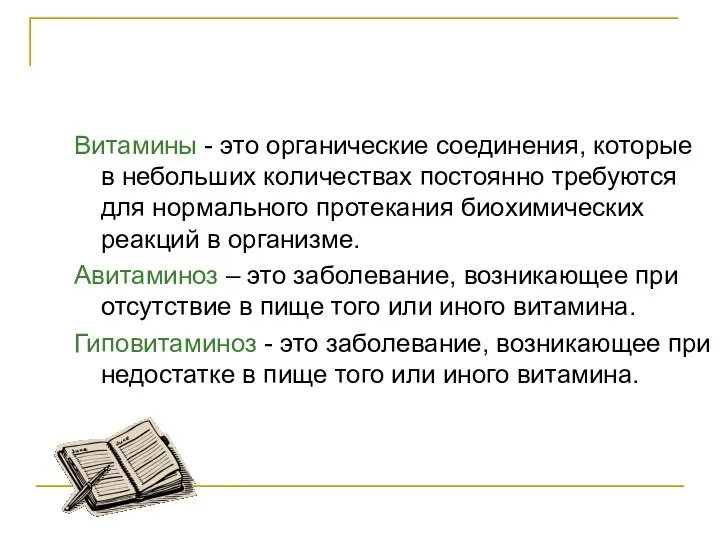 Витамины - это органические соединения, которые в небольших количествах постоянно требуются для нормального протекания биохимических реакций в организме.

Авитаминоз – это заболевание, возникающее при отсутствие в пище того или иного витамина.

Гиповитаминоз - это заболевание, возникающее при недостатке в пище того или иного витамина.